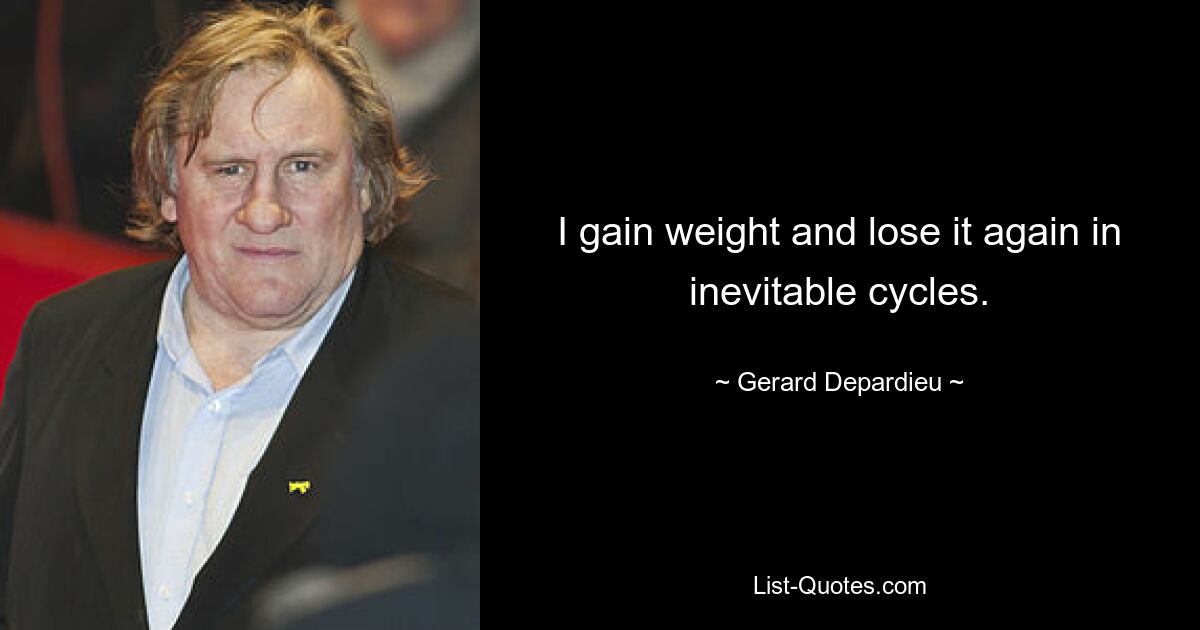 I gain weight and lose it again in inevitable cycles.

~ Gerard Depardieu ~

List-Quotes.com